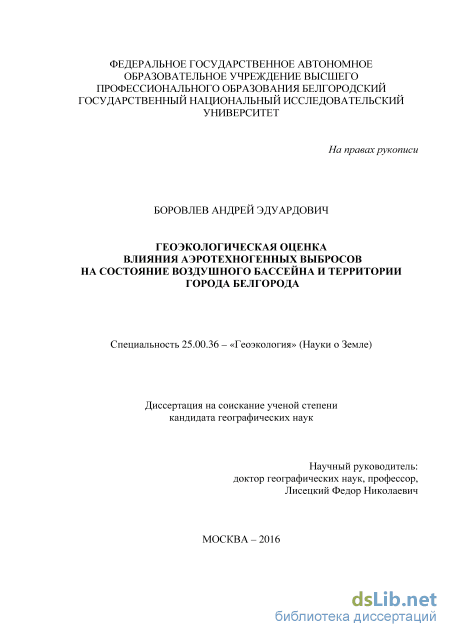 ФЕДЕРАЛЬНОЕ ГОСУДАРСТВЕННОЕ АВТОНОМНОЕ ОБРАЗОВАТЕЛЬНОЕ УЧРЕЖДЕНИЕ ВЫСШЕГО ПРОФЕССИОНАЛЬНОГО ОБРАЗОВАНИЯ БЕЛГОРОДСКИЙ ГОСУДАРСТВЕННЫЙ НАЦИОНАЛЬНЫЙ ИССЛЕДОВАТЕЛЬСКИЙ УНИВЕРСИТЕТ

На правах рукописи

БОРОВЛЕВ АНДРЕЙ ЭДУАРДОВИЧ

ГЕОЭКОЛОГИЧЕСКАЯ ОЦЕНКА ВЛИЯНИЯ АЭРОТЕХНОГЕННЫХ ВЫБРОСОВ НА СОСТОЯНИЕ ВОЗДУШНОГО БАССЕЙНА И ТЕРРИТОРИИ ГОРОДА БЕЛГОРОДА

Специальность 25.00.36 – «Геоэкология» (Науки о Земле)

Диссертация на соискание ученой степени кандидата географических наук

Научный руководитель:
доктор географических наук, профессор,
Лисецкий Федор Николаевич

МОСКВА – 2016

dsLib.net
библиотека диссертаций